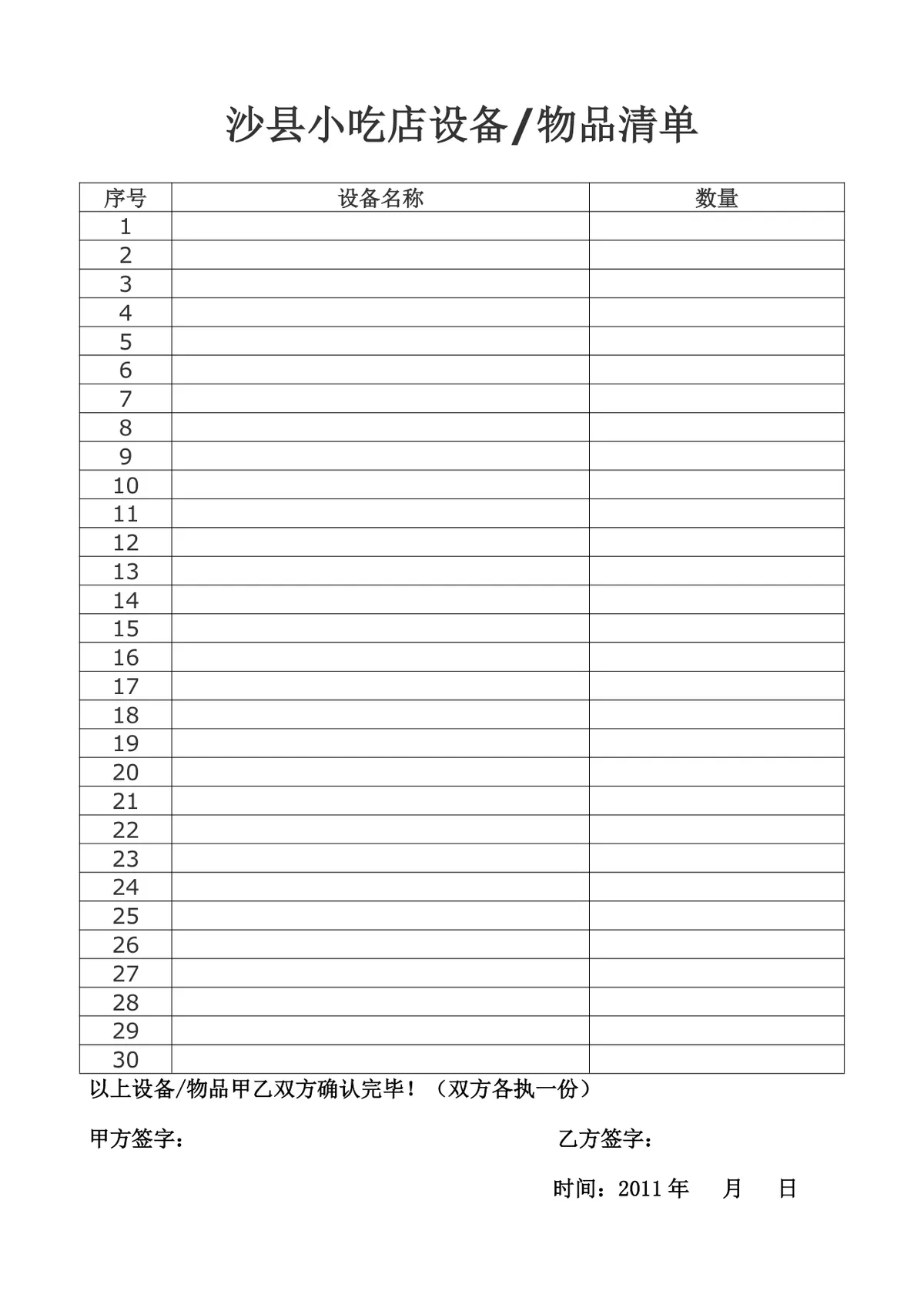 沙县小吃店设备/物品清单

| 序号 | 设备名称 | 数量 |
|---|---|---|
| 1 | | |
| 2 | | |
| 3 | | |
| 4 | | |
| 5 | | |
| 6 | | |
| 7 | | |
| 8 | | |
| 9 | | |
| 10 | | |
| 11 | | |
| 12 | | |
| 13 | | |
| 14 | | |
| 15 | | |
| 16 | | |
| 17 | | |
| 18 | | |
| 19 | | |
| 20 | | |
| 21 | | |
| 22 | | |
| 23 | | |
| 24 | | |
| 25 | | |
| 26 | | |
| 27 | | |
| 28 | | |
| 29 | | |
| 30 | | |

以上设备/物品甲乙双方确认完毕！（双方各执一份）

甲方签字：

乙方签字：

时间：2011 年 月 日